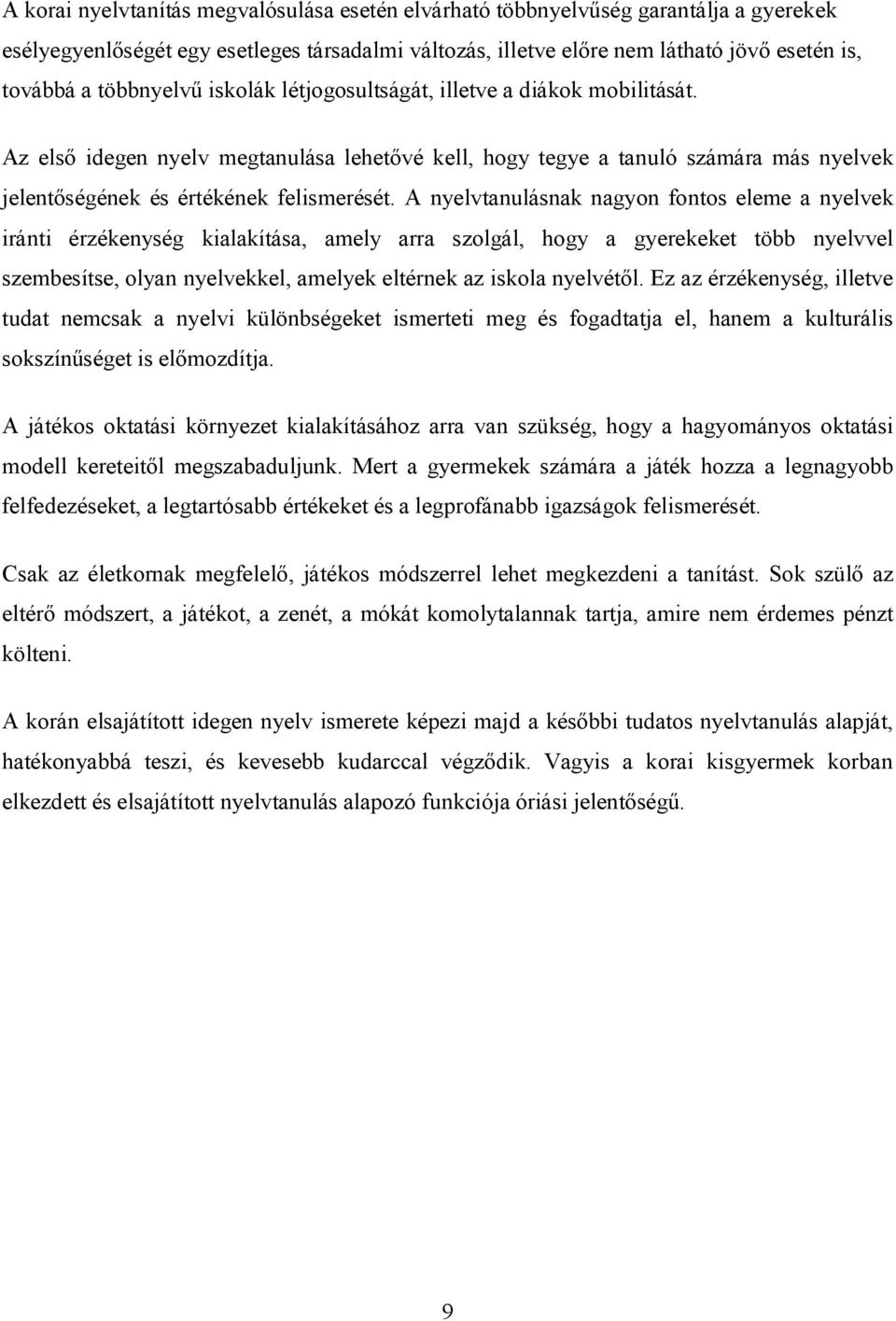 A korai nyelvtanítás megvalósulása esetén elvárható többnyelvűség garantálja a gyerekek esélyegyenlőségét egy esetleges társadalmi változás, illetve előre nem látható jövő esetén is, továbbá a többnyelvű iskolák létjogosultságát, illetve a diákok mobilitását.

Az első idegen nyelv megtanulása lehetővé kell, hogy tegye a tanuló számára más nyelvek jelentőségének és értékének felismerését. A nyelvtanulásnak nagyon fontos eleme a nyelvek iránti érzékenység kialakítása, amely arra szolgál, hogy a gyerekeket több nyelvvel szembesítse, olyan nyelvekkel, amelyek eltérnek az iskola nyelvétől. Ez az érzékenység, illetve tudat nemcsak a nyelvi különbségeket ismerteti meg és fogadtatja el, hanem a kulturális sokszínűséget is előmozdítja.

A játékos oktatási környezet kialakításához arra van szükség, hogy a hagyományos oktatási modell kereteitől megszabaduljunk. Mert a gyermekek számára a játék hozza a legnagyobb felfedezéseket, a legtartósabb értékeket és a legprofánabb igazságok felismerését.

Csak az életkornak megfelelő, játékos módszerrel lehet megkezdeni a tanítást. Sok szülő az eltérő módszert, a játékot, a zenét, a mókát komolytalannak tartja, amire nem érdemes pénzt költeni.

A korán elsajátított idegen nyelv ismerete képezi majd a későbbi tudatos nyelvtanulás alapját, hatékonyabbá teszi, és kevesebb kudarccal végződik. Vagyis a korai kisgyermek korban elkezdett és elsajátított nyelvtanulás alapozó funkciója óriási jelentőségű.

9